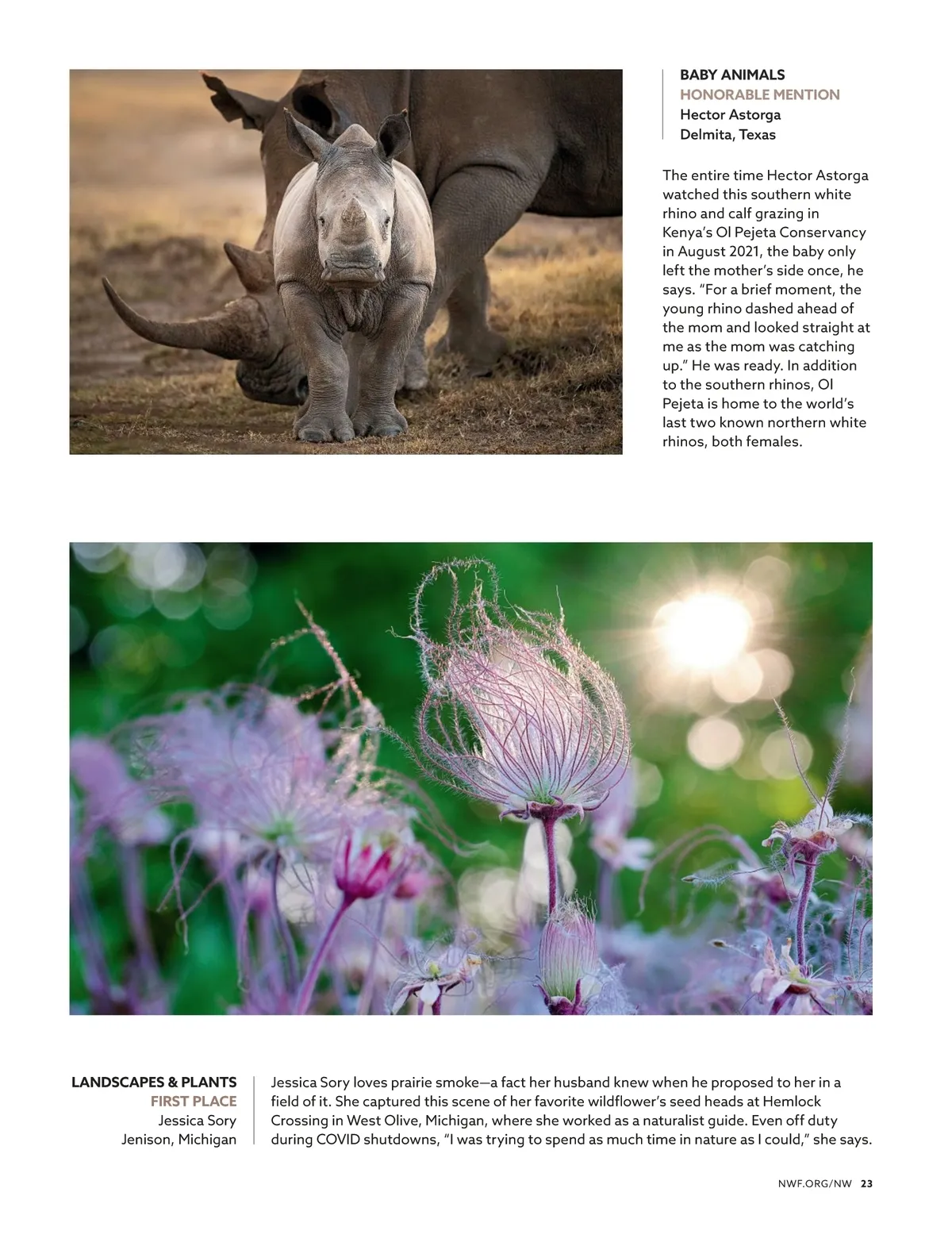 BABY ANIMALS
HONORABLE MENTION
Hector Astorga
Delmita, Texas

The entire time Hector Astorga watched this southern white rhino and calf grazing in Kenya's Ol Pejeta Conservancy in August 2021, the baby only left the mother's side once, he says. "For a brief moment, the young rhino dashed ahead of the mom and looked straight at me as the mom was catching up." He was ready. In addition to the southern rhinos, Ol Pejeta is home to the world's last two known northern white rhinos, both females.

LANDSCAPES & PLANTS
FIRST PLACE
Jessica Sory
Jenison, Michigan

Jessica Sory loves prairie smoke—a fact her husband knew when he proposed to her in a field of it. She captured this scene of her favorite wildflower's seed heads at Hemlock Crossing in West Olive, Michigan, where she worked as a naturalist guide. Even off duty during COVID shutdowns, "I was trying to spend as much time in nature as I could," she says.

NWF.ORG/NW 23